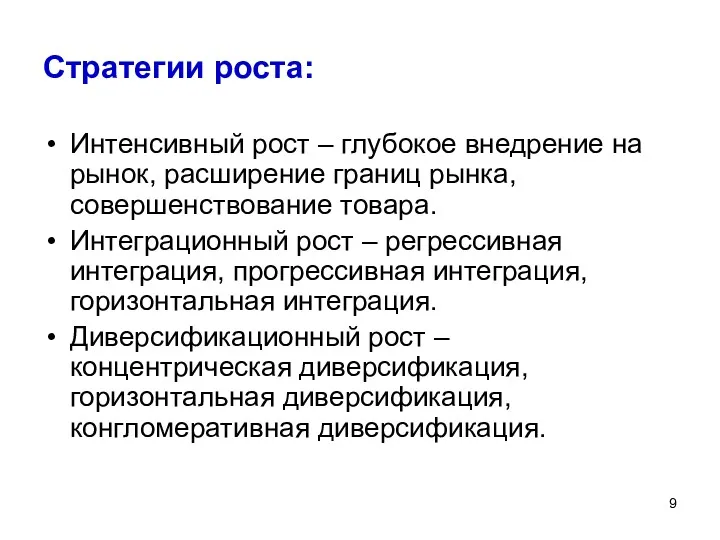 Стратегии роста:

• Интенсивный рост – глубокое внедрение на рынок, расширение границ рынка, совершенствование товара.
• Интеграционный рост – регрессивная интеграция, прогрессивная интеграция, горизонтальная интеграция.
• Диверсификационный рост – концентрическая диверсификация, горизонтальная диверсификация, конгломеративная диверсификация.

9